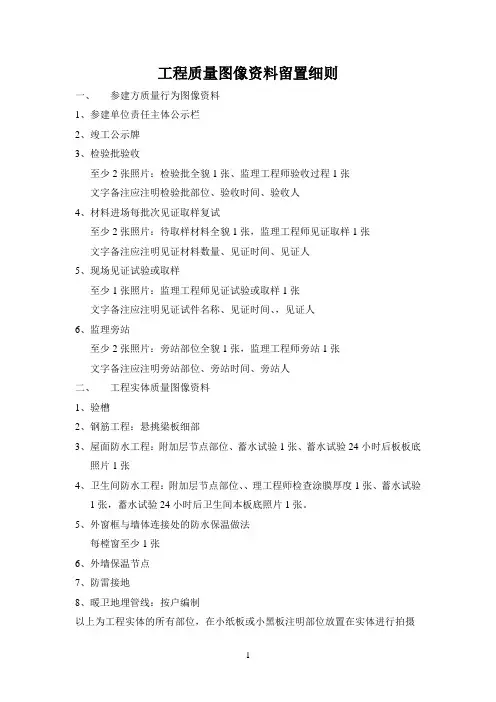 工程质量图像资料留置细则

一、 参建方质量行为图像资料

1、参建单位责任主体公示栏

2、竣工公示牌

3、检验批验收

至少 2 张照片：检验批全貌 1 张、监理工程师验收过程 1 张

文字备注应注明检验批部位、验收时间、验收人

4、材料进场每批次见证取样复试

至少 2 张照片：待取样材料全貌 1 张，监理工程师见证取样 1 张

文字备注应注明见证材料数量、见证时间、见证人

5、现场见证试验或取样

至少 1 张照片：监理工程师见证试验或取样 1 张

文字备注应注明见证试件名称、见证时间、、见证人

6、监理旁站

至少 2 张照片：旁站部位全貌 1 张，监理工程师旁站 1 张

文字备注应注明旁站部位、旁站时间、旁站人

二、 工程实体质量图像资料

1、验槽

2、钢筋工程：悬挑梁板细部

3、屋面防水工程：附加层节点部位、蓄水试验 1 张、蓄水试验 24 小时后板板底照片 1 张

4、卫生间防水工程：附加层节点部位、、理工程师检查涂膜厚度 1 张、蓄水试验 1 张，蓄水试验 24 小时后卫生间本板底照片 1 张。

5、外窗框与墙体连接处的防水保温做法

每樘窗至少 1 张

6、外墙保温节点

7、防雷接地

8、暖卫地埋管线：按户编制

以上为工程实体的所有部位，在小纸板或小黑板注明部位放置在实体进行拍摄

1